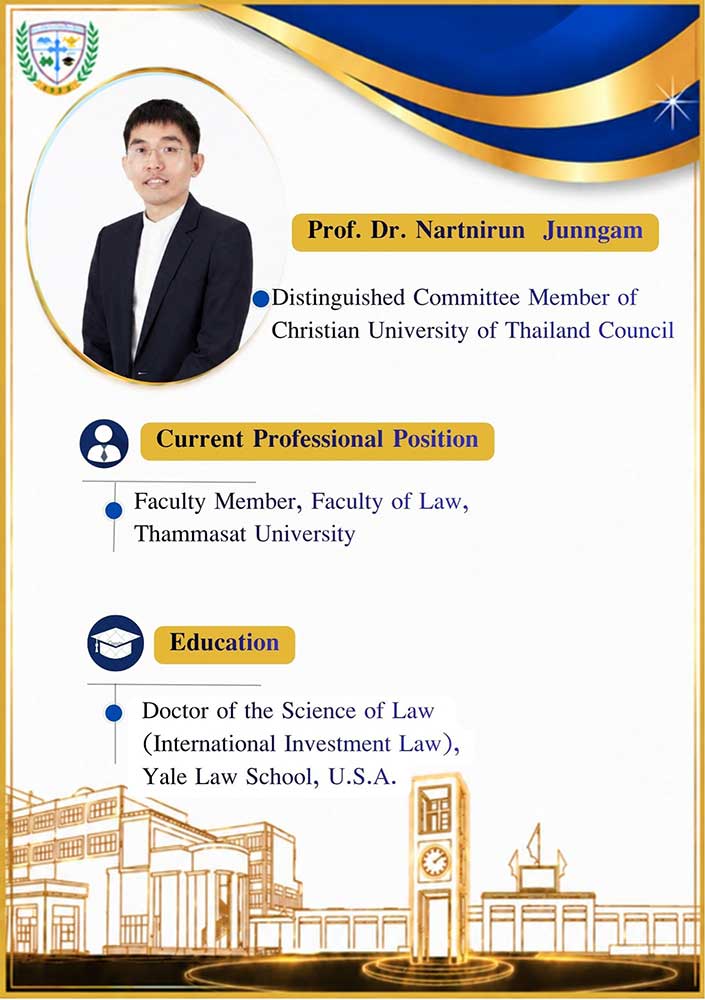 Prof. Dr. Nartnirun Junngam

Distinguished Committee Member of Christian University of Thailand Council

Current Professional Position

Faculty Member, Faculty of Law, Thammasat University

Education

Doctor of the Science of Law (International Investment Law), Yale Law School, U.S.A.